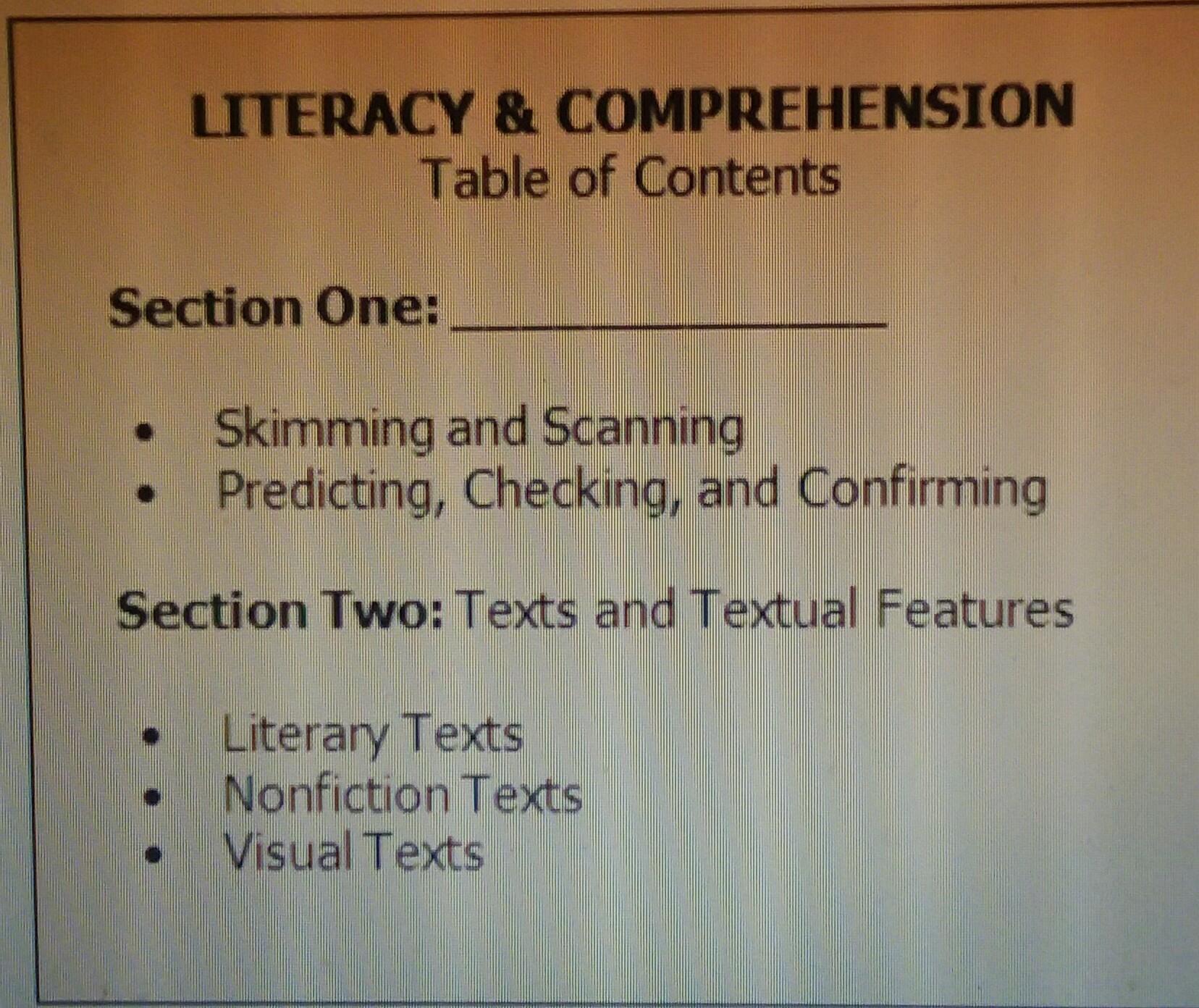 LITERACY & COMPREHENSION
Table of Contents

Section One: ____

• Skimming and Scanning
• Predicting, Checking, and Confirming

Section Two: Texts and Textual Features

• Literary Texts
• Nonfiction Texts
• Visual Texts